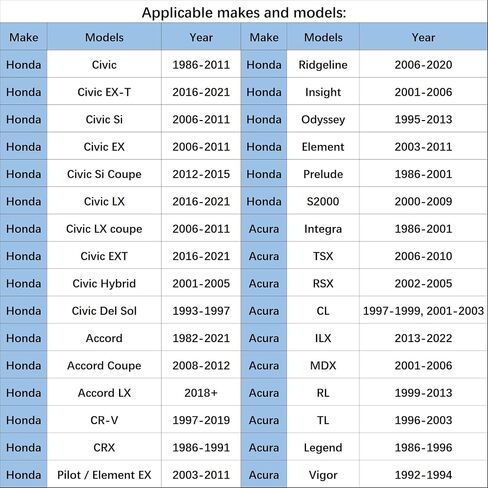 Applicable makes and models:

| Make | Models | Year | Make | Models | Year |
|---|---|---|---|---|---|
| Honda | Civic | 1986-2011 | Honda | Ridgeline | 2006-2020 |
| Honda | Civic EX-T | 2016-2021 | Honda | Insight | 2001-2006 |
| Honda | Civic Si | 2006-2011 | Honda | Odyssey | 1995-2013 |
| Honda | Civic EX | 2006-2011 | Honda | Element | 2003-2011 |
| Honda | Civic Si Coupe | 2012-2015 | Honda | Prelude | 1986-2001 |
| Honda | Civic LX | 2016-2021 | Honda | S2000 | 2000-2009 |
| Honda | Civic LX coupe | 2006-2011 | Acura | Integra | 1986-2001 |
| Honda | Civic EXT | 2016-2021 | Acura | TSX | 2006-2010 |
| Honda | Civic Hybrid | 2001-2005 | Acura | RSX | 2002-2005 |
| Honda | Civic Del Sol | 1993-1997 | Acura | CL | 1997-1999, 2001-2003 |
| Honda | Accord | 1982-2021 | Acura | ILX | 2013-2022 |
| Honda | Accord Coupe | 2008-2012 | Acura | MDX | 2001-2006 |
| Honda | Accord LX | 2018+ | Acura | RL | 1999-2013 |
| Honda | CR-V | 1997-2019 | Acura | TL | 1996-2003 |
| Honda | CRX | 1986-1991 | Acura | Legend | 1986-1996 |
| Honda | Pilot / Element EX | 2003-2011 | Acura | Vigor | 1992-1994 |